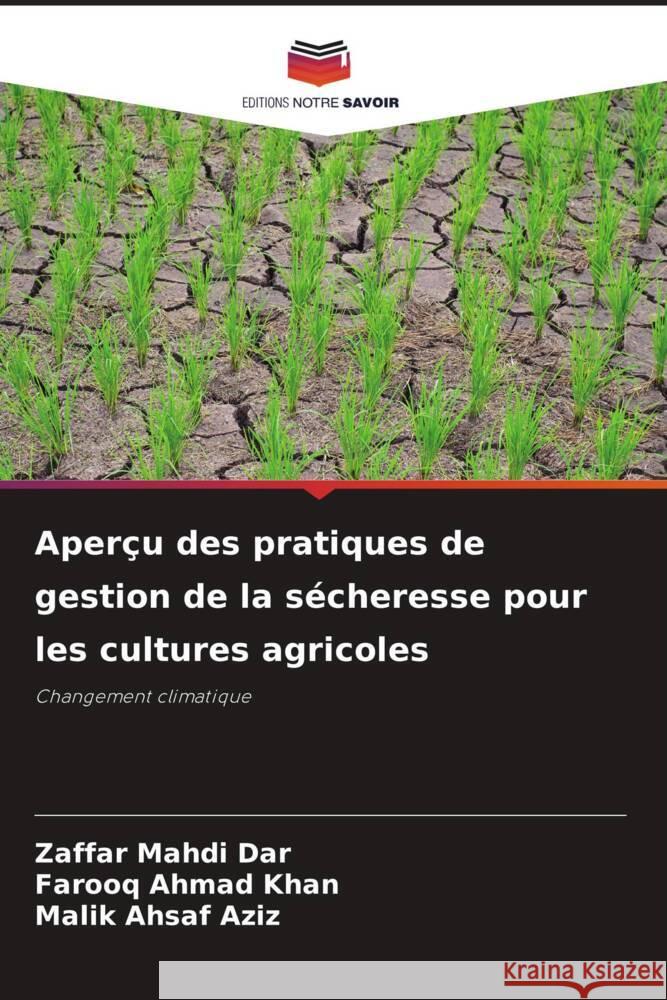 EDITIONS NOTRE SAVOIR

Aperçu des pratiques de gestion de la sécheresse pour les cultures agricoles

Changement climatique

Zaffar Mahdi Dar
Farooq Ahmad Khan
Malik Ahsaf Aziz